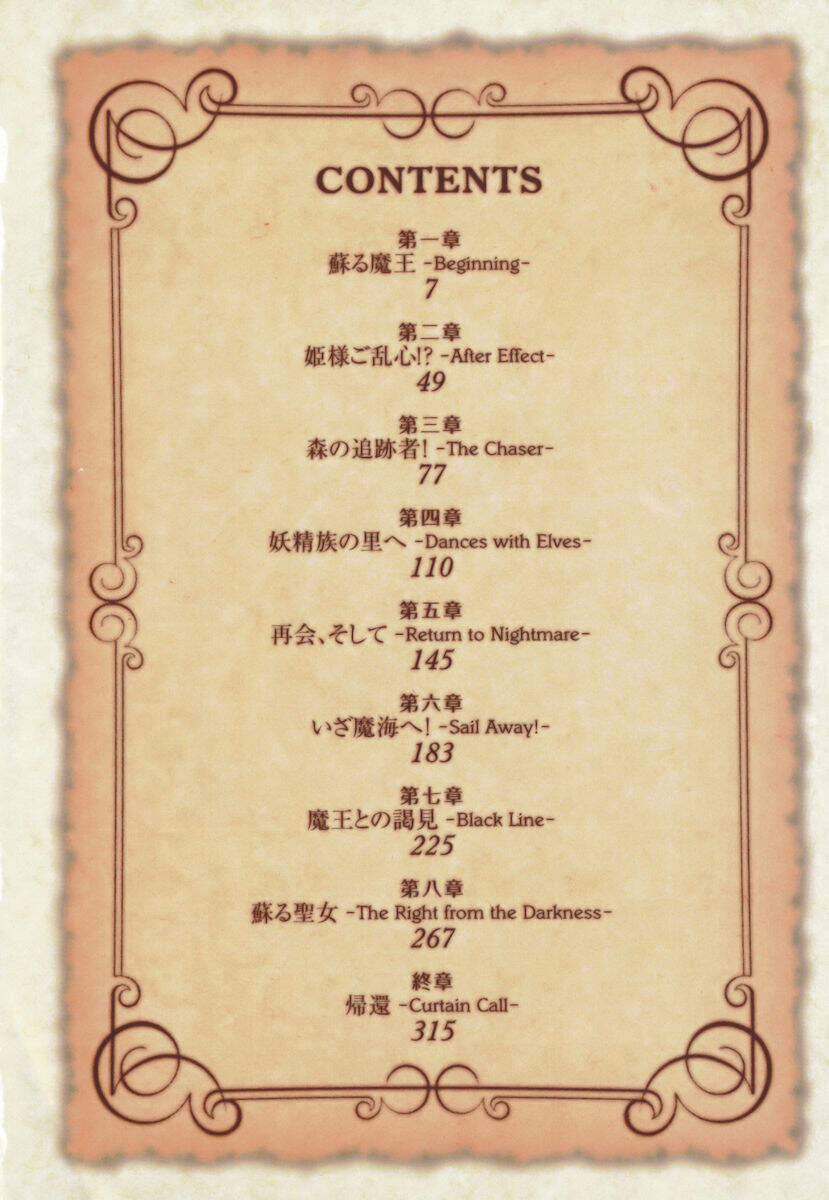 CONTENTS

第一章
蘇る魔王 -Beginning-
7

第二章
姫様ご乱心!? -After Effect-
49

第三章
森の追跡者! -The Chaser-
77

第四章
妖精族の里へ -Dances with Elves-
110

第五章
再会、そして -Return to Nightmare-
145

第六章
いざ魔海へ! -Sail Away!-
183

第七章
魔王との謁見 -Black Line-
225

第八章
蘇る聖女 -The Right from the Darkness-
267

終章
帰還 -Curtain Call-
315